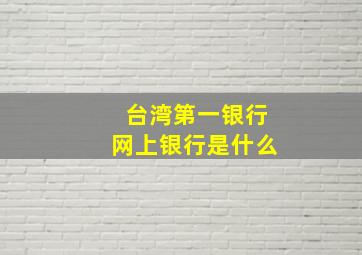 台湾第一银行
网上银行是什么